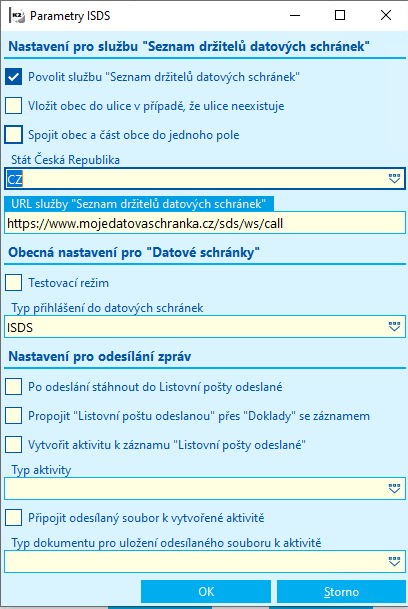 Parametry ISDS

Nastavení pro službu "Seznam držitelů datových schránek"

Povolit službu "Seznam držitelů datových schránek"

Vložit obec do ulice v případě, že ulice neexistuje

Spojit obec a část obce do jednoho pole

Stát Česká Republika

CZ

URL služby "Seznam držitelů datových schránek"

https://www.mojedatovaschranka.cz/sds/ws/call

Obecná nastavení pro "Datové schránky"

Testovací režim

Typ přihlášení do datových schránek

ISDS

Nastavení pro odesílání zpráv

Po odeslání stáhnout do Listovní pošty odeslané

Propojit "Listovní poštu odeslanou" přes "Doklady" se záznamem

Vytvořit aktivitu k záznamu "Listovní pošty odeslané"

Typ aktivity

Připojit odesílaný soubor k vytvořené aktivitě

Typ dokumentu pro uložení odesílaného souboru k aktivitě

OK

Storno